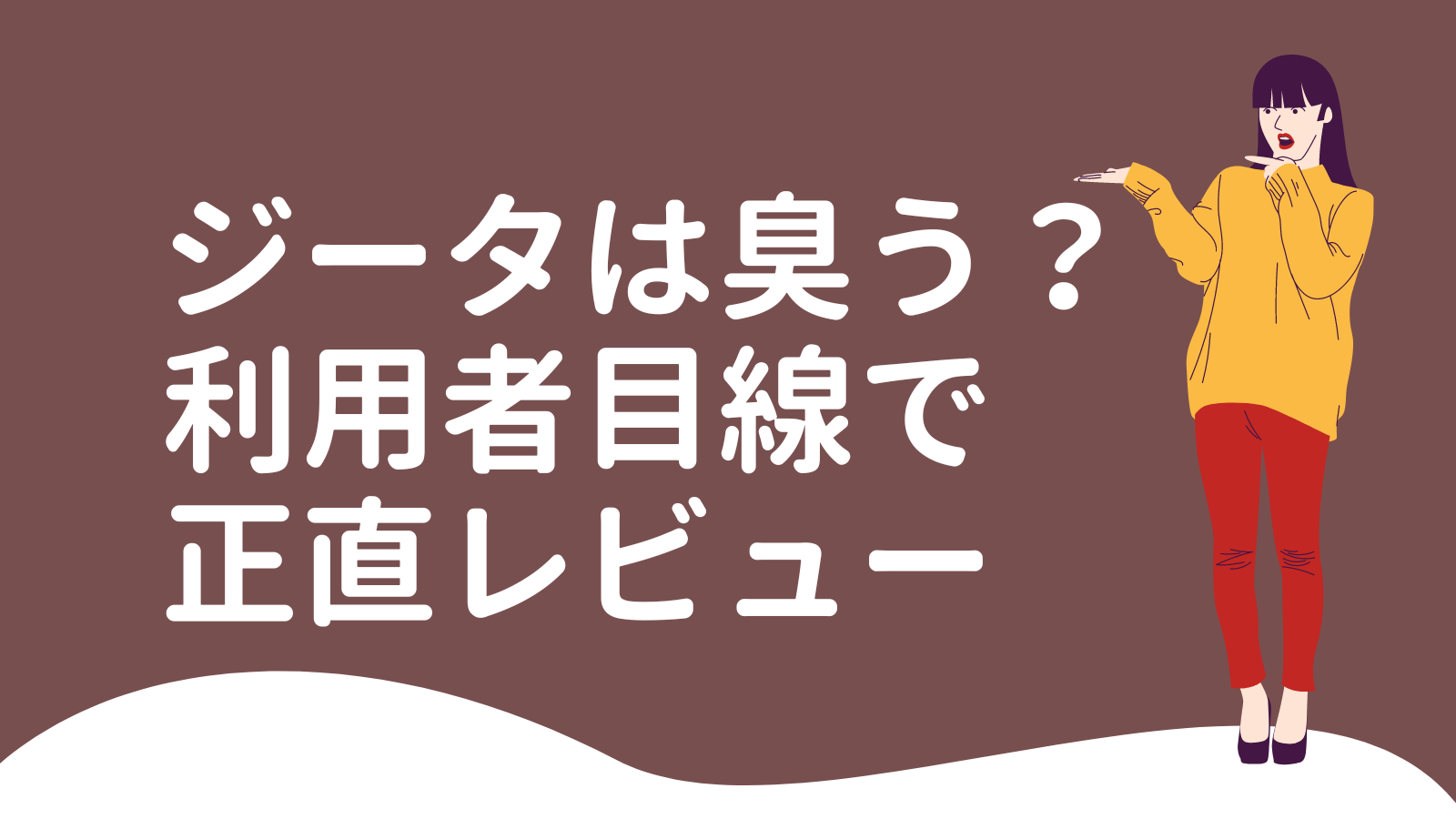 ジータは臭う？
利用者目線で
正直レビュー